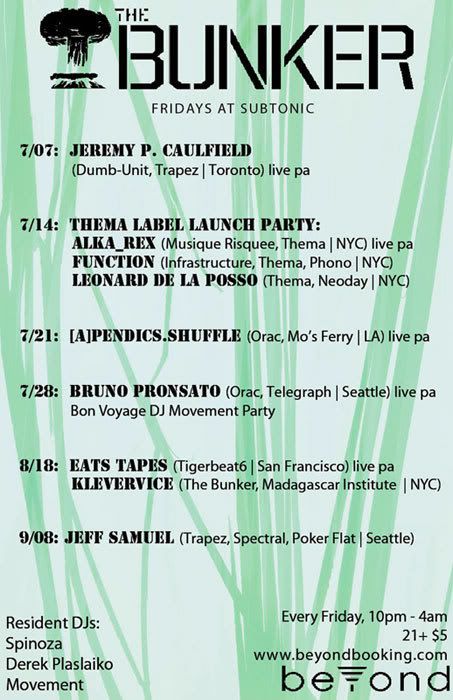 THE BUNKER

FRIDAYS AT SUBTONIC

7/07: JEREMY P. CAULFIELD
(Dumb-Unit, Trapez | Toronto) live pa

7/14: THEMA LABEL LAUNCH PARTY:
ALKA_REX (Musique Risquee, Thema | NYC) live pa
FUNCTION (Infrastructure, Thema, Phono | NYC)
LEONARD DE LA POSSO (Thema, Neoday | NYC)

7/21: [A]PENDICS.SHUFFLE (Orac, Mo's Ferry | LA) live pa

7/28: BRUNO PRONSATO (Orac, Telegraph | Seattle) live pa
Bon Voyage DJ Movement Party

8/18: EATS TAPES (Tigerbeat6 | San Francisco) live pa
KLEVERVICE (The Bunker, Madagascar Institute | NYC)

9/08: JEFF SAMUEL (Trapez, Spectral, Poker Flat | Seattle)

Resident DJs:
Spinoza
Derek Plaslaiko
Movement

Every Friday, 10pm - 4am
21+ $5
www.beyondbooking.com
beyond